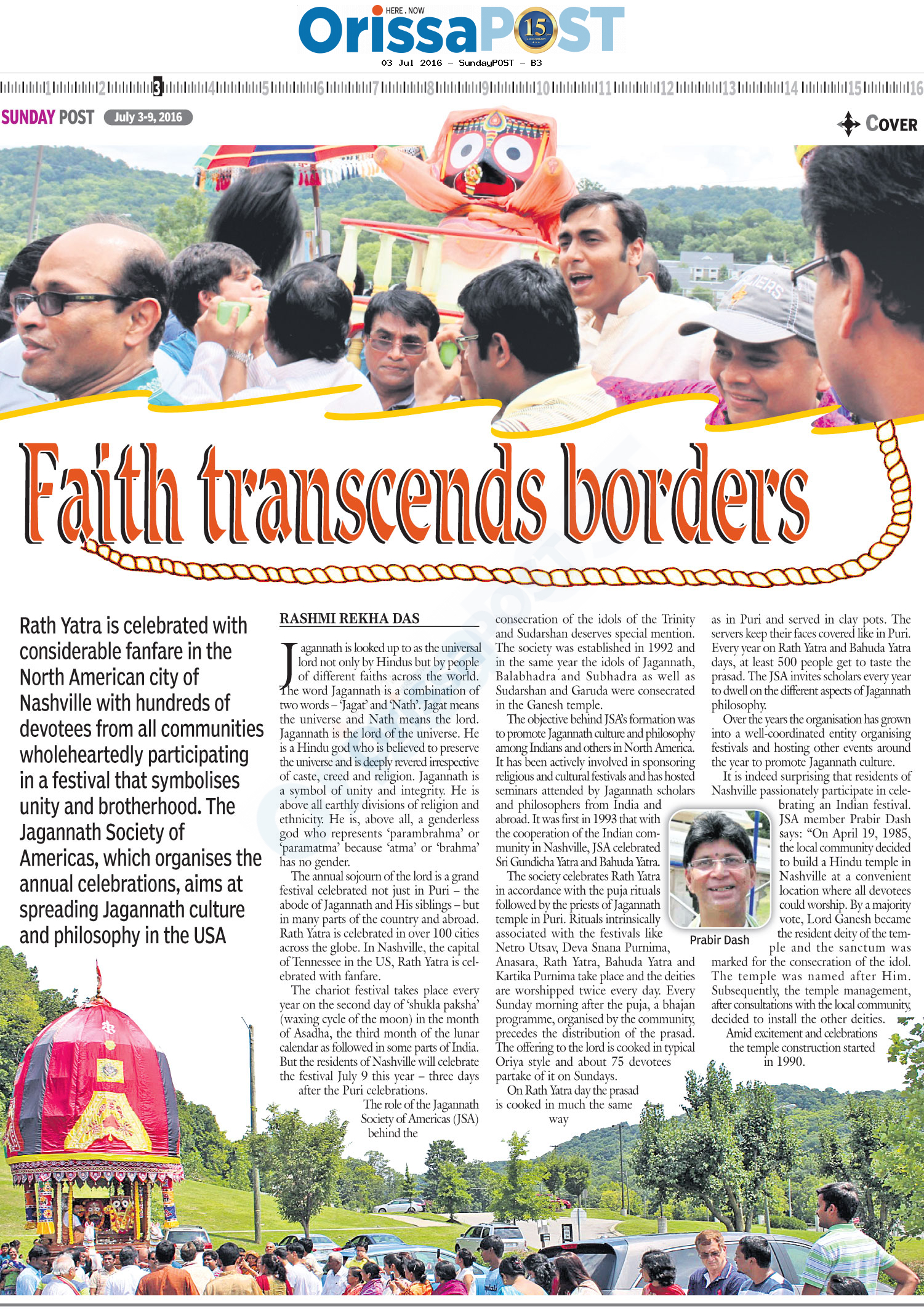 HERE . NOW
OrissaPOST 15

03 Jul 2016 - SundayPOST - B3

1 2 3 4 5 6 7 8 9 10 11 12 13 14 15 16

SUNDAY POST July 3-9, 2016

COVER

Faith transcends borders

Rath Yatra is celebrated with considerable fanfare in the North American city of Nashville with hundreds of devotees from all communities wholeheartedly participating in a festival that symbolises unity and brotherhood. The Jagannath Society of Americas, which organises the annual celebrations, aims at spreading Jagannath culture and philosophy in the USA

RASHMI REKHA DAS

Jagannath is looked up to as the universal lord not only by Hindus but by people of different faiths across the world. The word Jagannath is a combination of two words – 'Jagat' and 'Nath'. Jagat means the universe and Nath means the lord. Jagannath is the lord of the universe. He is a Hindu god who is believed to preserve the universe and is deeply revered irrespective of caste, creed and religion. Jagannath is a symbol of unity and integrity. He is above all earthly divisions of religion and ethnicity. He is, above all, a genderless god who represents 'parambrahma' or 'paramatma' because 'atma' or 'brahma' has no gender.

The annual sojourn of the lord is a grand festival celebrated not just in Puri – the abode of Jagannath and His siblings – but in many parts of the country and abroad. Rath Yatra is celebrated in over 100 cities across the globe. In Nashville, the capital of Tennessee in the US, Rath Yatra is celebrated with fanfare.

The chariot festival takes place every year on the second day of 'shukla paksha' (waxing cycle of the moon) in the month of Asadha, the third month of the lunar calendar as followed in some parts of India. But the residents of Nashville will celebrate the festival July 9 this year – three days after the Puri celebrations.

The role of the Jagannath Society of Americas (JSA) behind the consecration of the idols of the Trinity and Sudarshan deserves special mention. The society was established in 1992 and in the same year the idols of Jagannath, Balabhadra and Subhadra as well as Sudarshan and Garuda were consecrated in the Ganesh temple.

The objective behind JSA's formation was to promote Jagannath culture and philosophy among Indians and others in North America. It has been actively involved in sponsoring religious and cultural festivals and has hosted seminars attended by Jagannath scholars and philosophers from India and abroad. It was first in 1993 that with the cooperation of the Indian community in Nashville, JSA celebrated Sri Gundicha Yatra and Bahuda Yatra.

The society celebrates Rath Yatra in accordance with the puja rituals followed by the priests of Jagannath temple in Puri. Rituals intrinsically associated with the festivals like Netro Utsav, Deva Snana Purnima, Anasara, Rath Yatra, Bahuda Yatra and Kartika Purnima take place and the deities are worshipped twice every day. Every Sunday morning after the puja, a bhajan programme, organised by the community, precedes the distribution of the prasad. The offering to the lord is cooked in typical Oriya style and about 75 devotees partake of it on Sundays.

On Rath Yatra day the prasad is cooked in much the same way as in Puri and served in clay pots. The servers keep their faces covered like in Puri. Every year on Rath Yatra and Bahuda Yatra days, at least 500 people get to taste the prasad. The JSA invites scholars every year to dwell on the different aspects of Jagannath philosophy.

Over the years the organisation has grown into a well-coordinated entity organising festivals and hosting other events around the year to promote Jagannath culture.

It is indeed surprising that residents of Nashville passionately participate in celebrating an Indian festival. JSA member Prabir Dash says: "On April 19, 1985, the local community decided to build a Hindu temple in Nashville at a convenient location where all devotees could worship. By a majority vote, Lord Ganesh became the resident deity of the temple and the sanctum was marked for the consecration of the idol. The temple was named after Him. Subsequently, the temple management, after consultations with the local community, decided to install the other deities.

Amid excitement and celebrations the temple construction started in 1990.

Prabir Dash